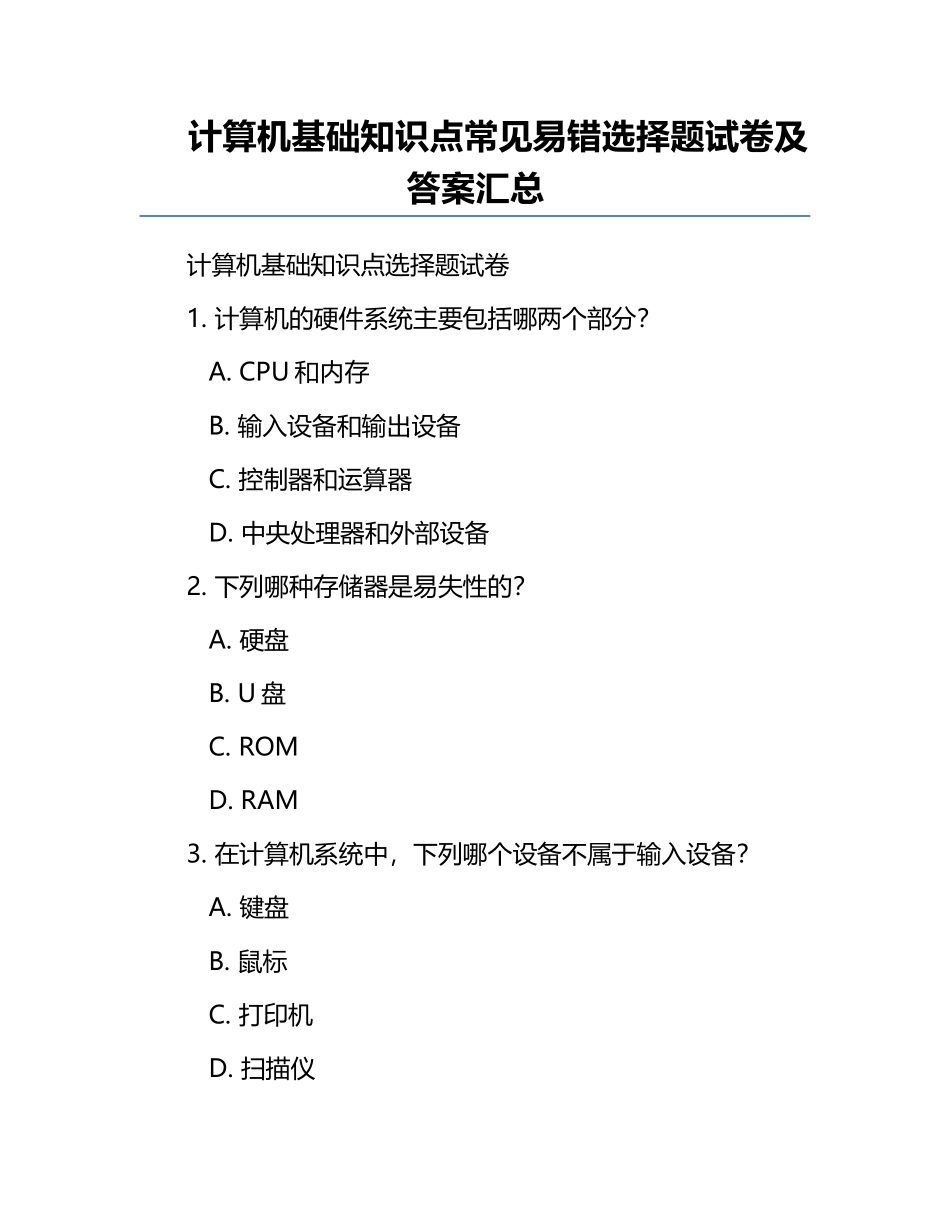 计算机基础知识点常见易错选择题试卷及答案汇总

计算机基础知识点选择题试卷

1. 计算机的硬件系统主要包括哪两个部分？

A. CPU 和内存

B. 输入设备和输出设备

C. 控制器和运算器

D. 中央处理器和外部设备

2. 下列哪种存储器是易失性的？

A. 硬盘

B. U 盘

C. ROM

D. RAM

3. 在计算机系统中，下列哪个设备不属于输入设备？

A. 键盘

B. 鼠标

C. 打印机

D. 扫描仪